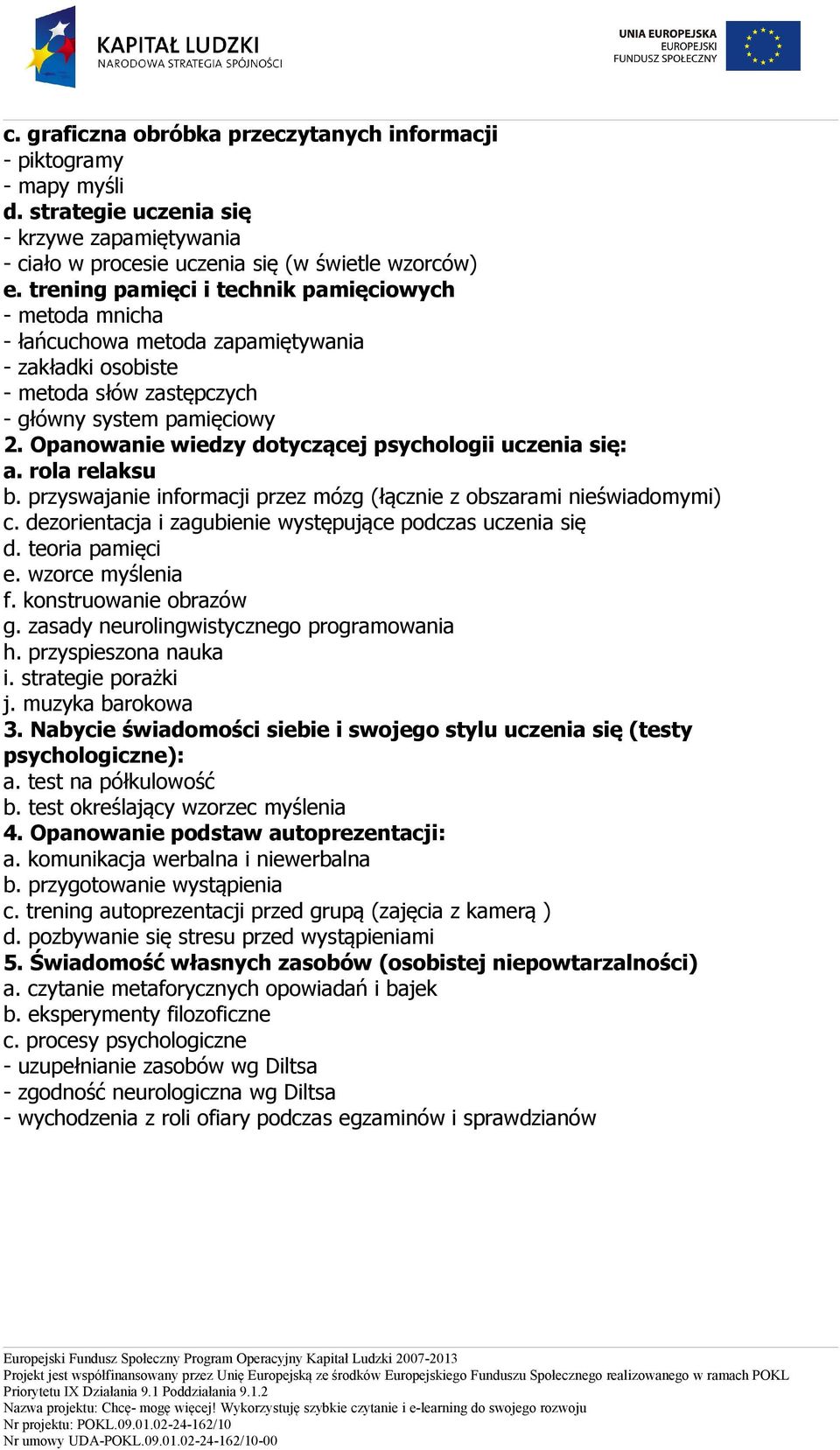 KAPITAŁ LUDZKI
NARODOWA STRATEGIA SPÓJNOŚCI

UNIA EUROPEJSKA
EUROPEJSKI
FUNDUSZ SPOŁECZNY

c. graficzna obróbka przeczytanych informacji
- piktogramy
- mapy myśli
d. strategie uczenia się
- krzywe zapamiętywania
- ciało w procesie uczenia się (w świetle wzorców)
e. trening pamięci i technik pamięciowych
- metoda mnicha
- łańcuchowa metoda zapamiętywania
- zakładki osobiste
- metoda słów zastępczych
- główny system pamięciowy
2. Opanowanie wiedzy dotyczącej psychologii uczenia się:
a. rola relaksu
b. przyswajanie informacji przez mózg (łącznie z obszarami nieświadomymi)
c. dezorientacja i zagubienie występujące podczas uczenia się
d. teoria pamięci
e. wzorce myślenia
f. konstruowanie obrazów
g. zasady neurolingwistycznego programowania
h. przyspieszona nauka
i. strategie porażki
j. muzyka barokowa
3. Nabycie świadomości siebie i swojego stylu uczenia się (testy psychologiczne):
a. test na półkulowość
b. test określający wzorzec myślenia
4. Opanowanie podstaw autoprezentacji:
a. komunikacja werbalna i niewerbalna
b. przygotowanie wystąpienia
c. trening autoprezentacji przed grupą (zajęcia z kamerą )
d. pozbywanie się stresu przed wystąpieniami
5. Świadomość własnych zasobów (osobistej niepowtarzalności)
a. czytanie metaforycznych opowiadań i bajek
b. eksperymenty filozoficzne
c. procesy psychologiczne
- uzupełnianie zasobów wg Diltsa
- zgodność neurologiczna wg Diltsa
- wychodzenia z roli ofiary podczas egzaminów i sprawdzianów

Europejski Fundusz Społeczny Program Operacyjny Kapitał Ludzki 2007-2013
Projekt jest współfinansowany przez Unię Europejską ze środków Europejskiego Funduszu Społecznego realizowanego w ramach POKL Priorytetu IX Działania 9.1 Poddziałania 9.1.2
Nazwa projektu: Chcę- mogę więcej! Wykorzystuję szybkie czytanie i e-learning do swojego rozwoju
Nr projektu: POKL.09.01.02-24-162/10
Nr umowy UDA-POKL.09.01.02-24-162/10-00